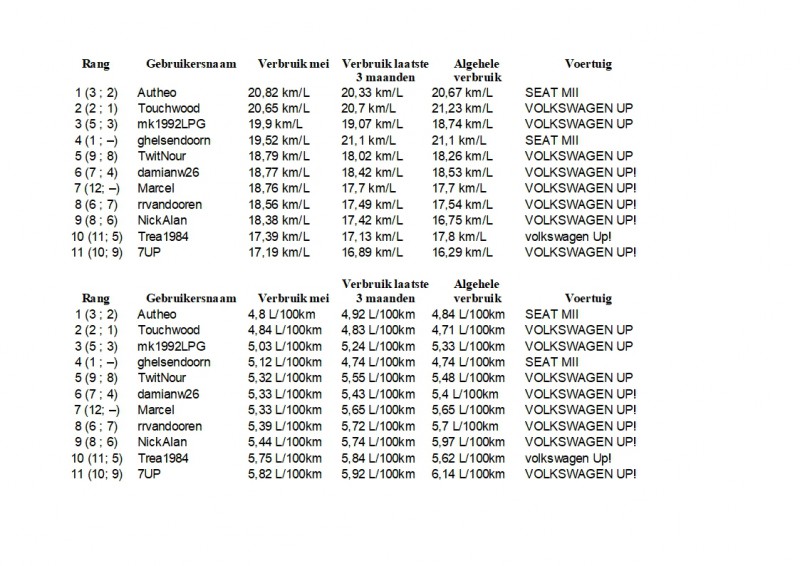 | Rang | Gebruikersnaam | Verbruik mei | Verbruik laatste 3 maanden | Algehele verbruik | Voertuig |
|---|---|---|---|---|---|
| 1 (3 ; 2) | Autheo | 20,82 km/L | 20,33 km/L | 20,67 km/L | SEAT MII |
| 2 (2 ; 1) | Touchwood | 20,65 km/L | 20,7 km/L | 21,23 km/L | VOLKSWAGEN UP |
| 3 (5 ; 3) | mk1992LPG | 19,9 km/L | 19,07 km/L | 18,74 km/L | VOLKSWAGEN UP |
| 4 (1 ; –) | ghelsendoorn | 19,52 km/L | 21,1 km/L | 21,1 km/L | SEAT MII |
| 5 (9 ; 8) | TwitNour | 18,79 km/L | 18,02 km/L | 18,26 km/L | VOLKSWAGEN UP |
| 6 (7 ; 4) | damianw26 | 18,77 km/L | 18,42 km/L | 18,53 km/L | VOLKSWAGEN UP! |
| 7 (12; –) | Marcel | 18,76 km/L | 17,7 km/L | 17,7 km/L | VOLKSWAGEN UP! |
| 8 (6 ; 7) | rrvandooren | 18,56 km/L | 17,49 km/L | 17,54 km/L | VOLKSWAGEN UP! |
| 9 (8 ; 6) | NickAlan | 18,38 km/L | 17,42 km/L | 16,75 km/L | VOLKSWAGEN UP! |
| 10 (11; 5) | Trea1984 | 17,39 km/L | 17,13 km/L | 17,8 km/L | volkswagen Up! |
| 11 (10; 9) | 7UP | 17,19 km/L | 16,89 km/L | 16,29 km/L | VOLKSWAGEN UP! |

| Rang | Gebruikersnaam | Verbruik mei | Verbruik laatste 3 maanden | Algehele verbruik | Voertuig |
|---|---|---|---|---|---|
| 1 (3 ; 2) | Autheo | 4,8 L/100km | 4,92 L/100km | 4,84 L/100km | SEAT MII |
| 2 (2 ; 1) | Touchwood | 4,84 L/100km | 4,83 L/100km | 4,71 L/100km | VOLKSWAGEN UP |
| 3 (5 ; 3) | mk1992LPG | 5,03 L/100km | 5,24 L/100km | 5,33 L/100km | VOLKSWAGEN UP |
| 4 (1 ; –) | ghelsendoorn | 5,12 L/100km | 4,74 L/100km | 4,74 L/100km | SEAT MII |
| 5 (9 ; 8) | TwitNour | 5,32 L/100km | 5,55 L/100km | 5,48 L/100km | VOLKSWAGEN UP |
| 6 (7 ; 4) | damianw26 | 5,33 L/100km | 5,43 L/100km | 5,4 L/100km | VOLKSWAGEN UP! |
| 7 (12; –) | Marcel | 5,33 L/100km | 5,65 L/100km | 5,65 L/100km | VOLKSWAGEN UP! |
| 8 (6 ; 7) | rrvandooren | 5,39 L/100km | 5,72 L/100km | 5,7 L/100km | VOLKSWAGEN UP! |
| 9 (8 ; 6) | NickAlan | 5,44 L/100km | 5,74 L/100km | 5,97 L/100km | VOLKSWAGEN UP! |
| 10 (11; 5) | Trea1984 | 5,75 L/100km | 5,84 L/100km | 5,62 L/100km | volkswagen Up! |
| 11 (10; 9) | 7UP | 5,82 L/100km | 5,92 L/100km | 6,14 L/100km | VOLKSWAGEN UP! |